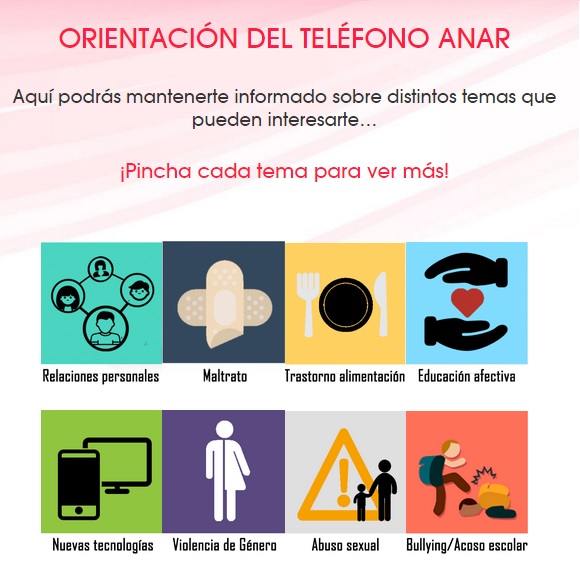 ORIENTACIÓN DEL TELÉFONO ANAR

Aquí podrás mantenerte informado sobre distintos temas que pueden interesarte…

¡Pincha cada tema para ver más!

Relaciones personales

Maltrato

Trastorno alimentación

Educación afectiva

Nuevas tecnologías

Violencia de Género

Abuso sexual

Bullying/Acoso escolar